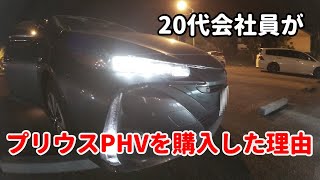 20代会社員が

プリウスPHVを購入した理由